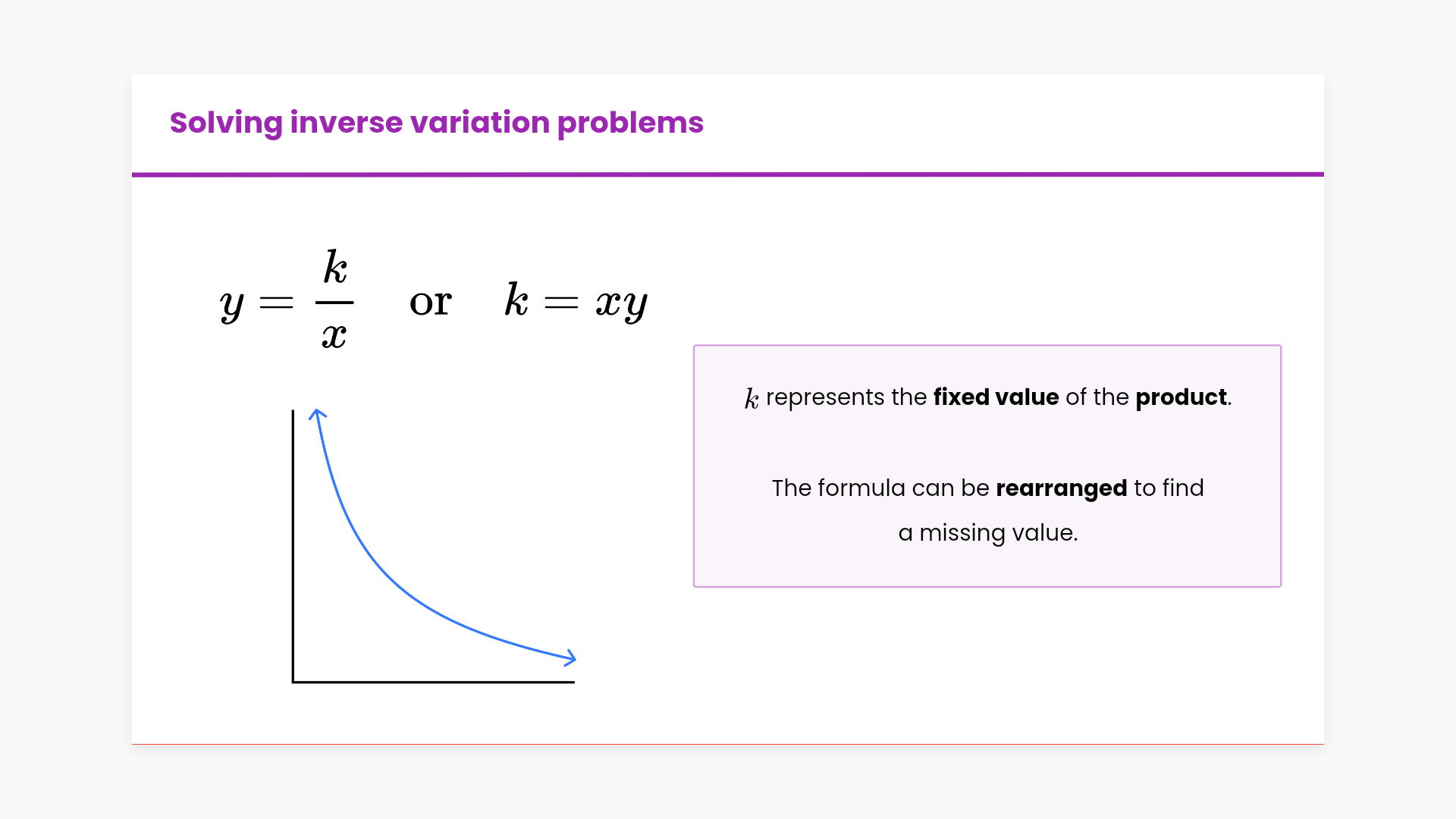 Solving inverse variation problems

$y = \frac{k}{x}$ or $k = xy$

$k$ represents the fixed value of the product.

The formula can be rearranged to find a missing value.